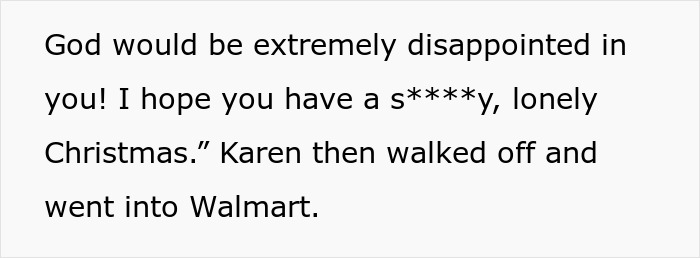 God would be extremely disappointed in you! I hope you have a s****y, lonely Christmas.” Karen then walked off and went into Walmart.